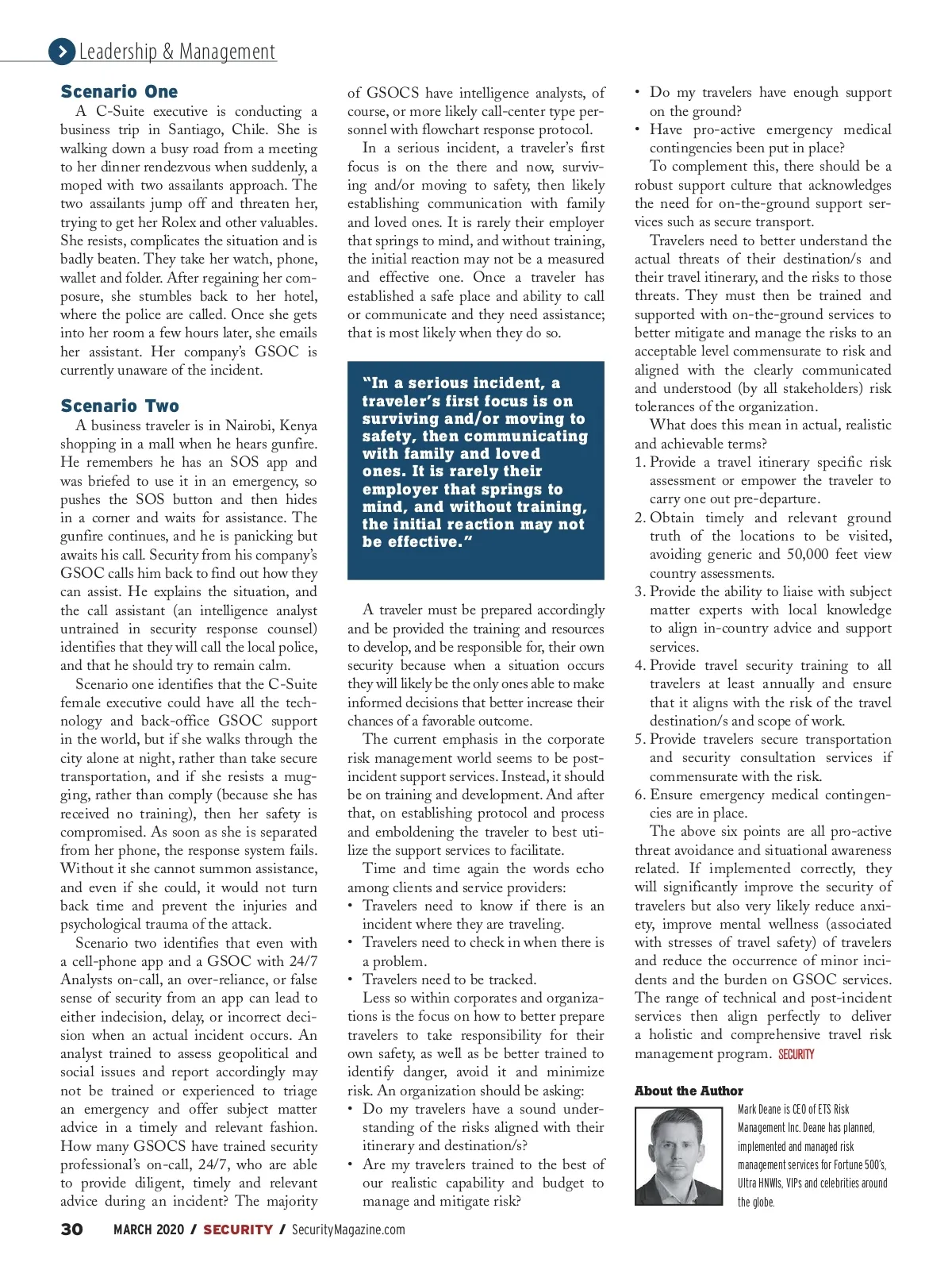 Leadership & Management

Scenario One

A C-Suite executive is conducting a business trip in Santiago, Chile. She is walking down a busy road from a meeting to her dinner rendezvous when suddenly, a moped with two assailants approach. The two assailants jump off and threaten her, trying to get her Rolex and other valuables. She resists, complicates the situation and is badly beaten. They take her watch, phone, wallet and folder. After regaining her composure, she stumbles back to her hotel, where the police are called. Once she gets into her room a few hours later, she emails her assistant. Her company's GSOC is currently unaware of the incident.

Scenario Two

A business traveler is in Nairobi, Kenya shopping in a mall when he hears gunfire. He remembers he has an SOS app and was briefed to use it in an emergency, so pushes the SOS button and then hides in a corner and waits for assistance. The gunfire continues, and he is panicking but awaits his call. Security from his company's GSOC calls him back to find out how they can assist. He explains the situation, and the call assistant (an intelligence analyst untrained in security response counsel) identifies that they will call the local police, and that he should try to remain calm.

Scenario one identifies that the C-Suite female executive could have all the technology and back-office GSOC support in the world, but if she walks through the city alone at night, rather than take secure transportation, and if she resists a mugging, rather than comply (because she has received no training), then her safety is compromised. As soon as she is separated from her phone, the response system fails. Without it she cannot summon assistance, and even if she could, it would not turn back time and prevent the injuries and psychological trauma of the attack.

Scenario two identifies that even with a cell-phone app and a GSOC with 24/7 Analysts on-call, an over-reliance, or false sense of security from an app can lead to either indecision, delay, or incorrect decision when an actual incident occurs. An analyst trained to assess geopolitical and social issues and report accordingly may not be trained or experienced to triage an emergency and offer subject matter advice in a timely and relevant fashion. How many GSOCS have trained security professional's on-call, 24/7, who are able to provide diligent, timely and relevant advice during an incident? The majority of GSOCS have intelligence analysts, of course, or more likely call-center type personnel with flowchart response protocol.

In a serious incident, a traveler's first focus is on the there and now, surviving and/or moving to safety, then likely establishing communication with family and loved ones. It is rarely their employer that springs to mind, and without training, the initial reaction may not be a measured and effective one. Once a traveler has established a safe place and ability to call or communicate and they need assistance; that is most likely when they do so.

"In a serious incident, a traveler's first focus is on surviving and/or moving to safety, then communicating with family and loved ones. It is rarely their employer that springs to mind, and without training, the initial reaction may not be effective."

A traveler must be prepared accordingly and be provided the training and resources to develop, and be responsible for, their own security because when a situation occurs they will likely be the only ones able to make informed decisions that better increase their chances of a favorable outcome.

The current emphasis in the corporate risk management world seems to be post-incident support services. Instead, it should be on training and development. And after that, on establishing protocol and process and emboldening the traveler to best utilize the support services to facilitate.

Time and time again the words echo among clients and service providers:
• Travelers need to know if there is an incident where they are traveling.
• Travelers need to check in when there is a problem.
• Travelers need to be tracked.

Less so within corporates and organizations is the focus on how to better prepare travelers to take responsibility for their own safety, as well as be better trained to identify danger, avoid it and minimize risk. An organization should be asking:
• Do my travelers have a sound understanding of the risks aligned with their itinerary and destination/s?
• Are my travelers trained to the best of our realistic capability and budget to manage and mitigate risk?
• Do my travelers have enough support on the ground?
• Have pro-active emergency medical contingencies been put in place?

To complement this, there should be a robust support culture that acknowledges the need for on-the-ground support services such as secure transport.

Travelers need to better understand the actual threats of their destination/s and their travel itinerary, and the risks to those threats. They must then be trained and supported with on-the-ground services to better mitigate and manage the risks to an acceptable level commensurate to risk and aligned with the clearly communicated and understood (by all stakeholders) risk tolerances of the organization.

What does this mean in actual, realistic and achievable terms?
1. Provide a travel itinerary specific risk assessment or empower the traveler to carry one out pre-departure.
2. Obtain timely and relevant ground truth of the locations to be visited, avoiding generic and 50,000 feet view country assessments.
3. Provide the ability to liaise with subject matter experts with local knowledge to align in-country advice and support services.
4. Provide travel security training to all travelers at least annually and ensure that it aligns with the risk of the travel destination/s and scope of work.
5. Provide travelers secure transportation and security consultation services if commensurate with the risk.
6. Ensure emergency medical contingencies are in place.

The above six points are all pro-active threat avoidance and situational awareness related. If implemented correctly, they will significantly improve the security of travelers but also very likely reduce anxiety, improve mental wellness (associated with stresses of travel safety) of travelers and reduce the occurrence of minor incidents and the burden on GSOC services. The range of technical and post-incident services then align perfectly to deliver a holistic and comprehensive travel risk management program. SECURITY

About the Author

Mark Deane is CEO of ETS Risk Management Inc. Deane has planned, implemented and managed risk management services for Fortune 500's, Ultra HNWIs, VIPs and celebrities around the globe.

30 MARCH 2020 / SECURITY / SecurityMagazine.com